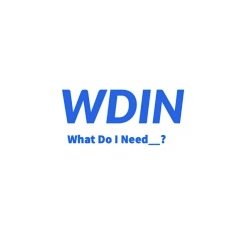 WDIN

What Do I Need__?